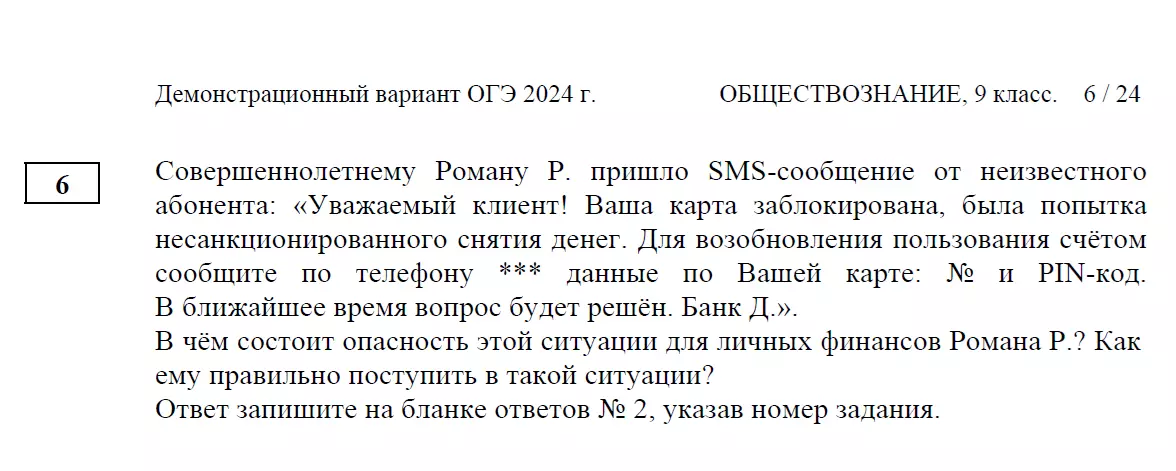 Демонстрационный вариант ОГЭ 2024 г. ОБЩЕСТВОЗНАНИЕ, 9 класс. 6 / 24

6

Совершеннолетнему Роману Р. пришло SMS-сообщение от неизвестного абонента: «Уважаемый клиент! Ваша карта заблокирована, была попытка несанкционированного снятия денег. Для возобновления пользования счётом сообщите по телефону *** данные по Вашей карте: № и PIN-код. В ближайшее время вопрос будет решён. Банк Д.».
В чём состоит опасность этой ситуации для личных финансов Романа Р.? Как ему правильно поступить в такой ситуации?
Ответ запишите на бланке ответов № 2, указав номер задания.